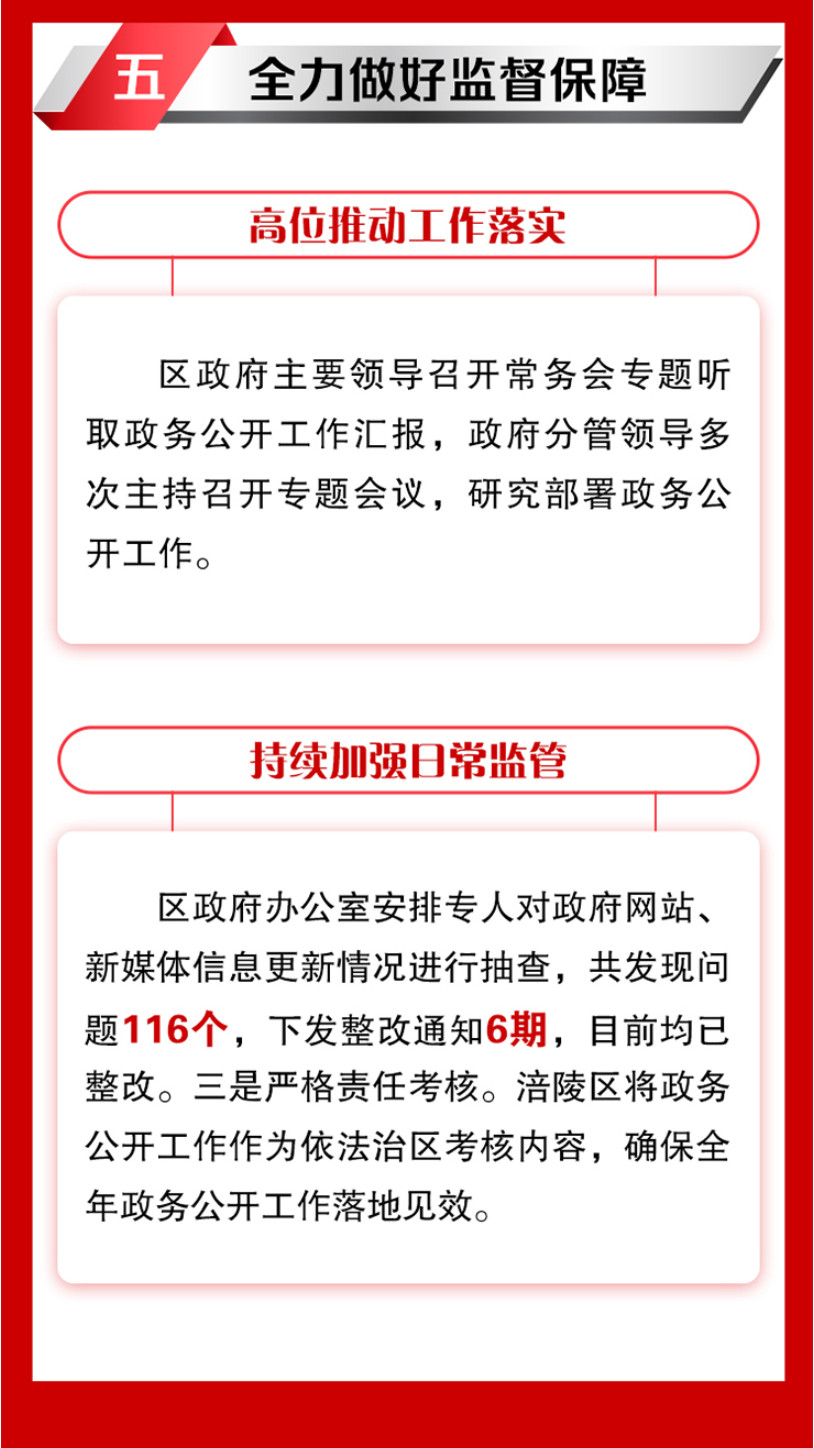 五 全力做好监督保障

高位推动工作落实

区政府主要领导召开常务会专题听取政务公开工作汇报，政府分管领导多次主持召开专题会议，研究部署政务公开工作。

持续加强日常监管

区政府办公室安排专人对政府网站、新媒体信息更新情况进行抽查，共发现问题116个，下发整改通知6期，目前均已整改。三是严格责任考核。涪陵区将政务公开工作作为依法治区考核内容，确保全年政务公开工作落地见效。